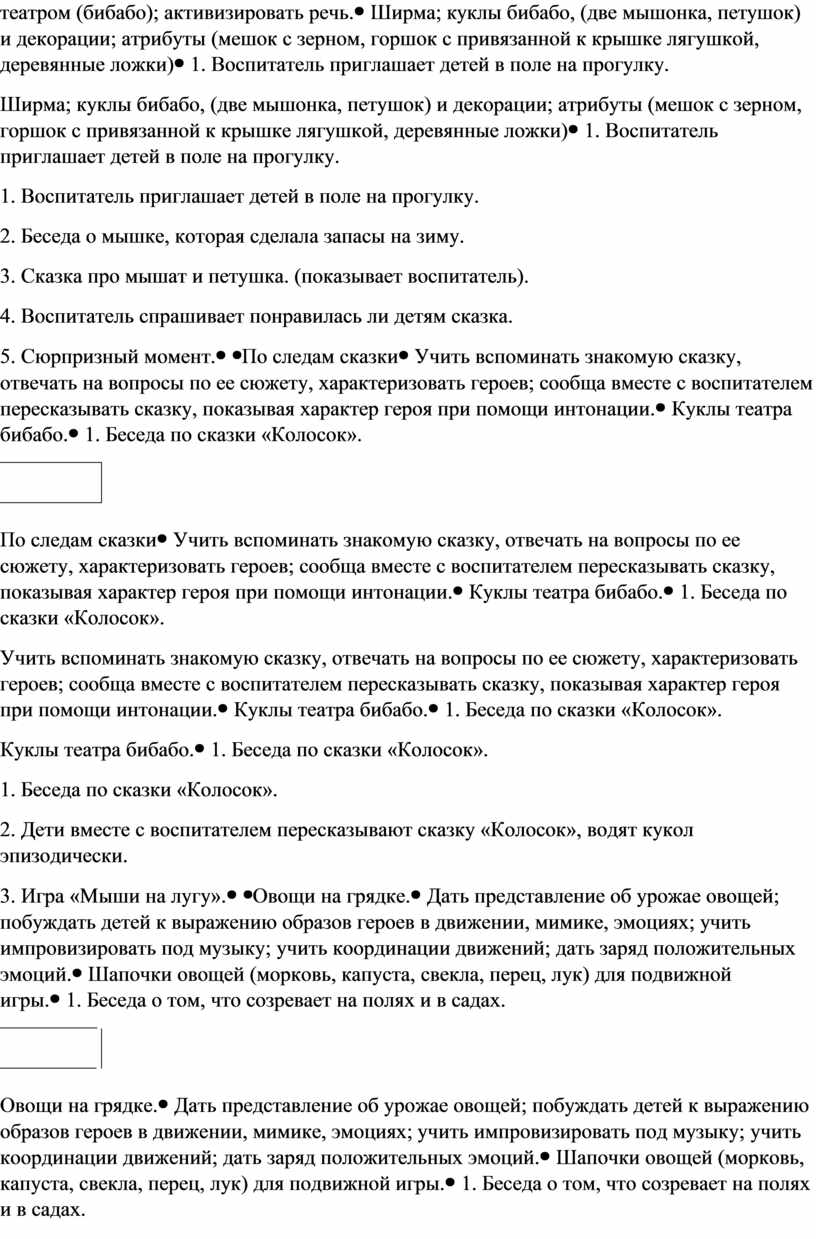 театром (бибабо); активизировать речь.• Ширма; куклы бибабо, (две мышонка, петушок) и декорации; атрибуты (мешок с зерном, горшок с привязанной к крышке лягушкой, деревянные ложки)• 1. Воспитатель приглашает детей в поле на прогулку.

Ширма; куклы бибабо, (две мышонка, петушок) и декорации; атрибуты (мешок с зерном, горшок с привязанной к крышке лягушкой, деревянные ложки)• 1. Воспитатель приглашает детей в поле на прогулку.

1. Воспитатель приглашает детей в поле на прогулку.

2. Беседа о мышке, которая сделала запасы на зиму.

3. Сказка про мышат и петушка. (показывает воспитатель).

4. Воспитатель спрашивает понравилась ли детям сказка.

5. Сюрпризный момент.• •По следам сказки• Учить вспоминать знакомую сказку, отвечать на вопросы по ее сюжету, характеризовать героев; сообща вместе с воспитателем пересказывать сказку, показывая характер героя при помощи интонации.• Куклы театра бибабо.• 1. Беседа по сказки «Колосок».

По следам сказки• Учить вспоминать знакомую сказку, отвечать на вопросы по ее сюжету, характеризовать героев; сообща вместе с воспитателем пересказывать сказку, показывая характер героя при помощи интонации.• Куклы театра бибабо.• 1. Беседа по сказки «Колосок».

Учить вспоминать знакомую сказку, отвечать на вопросы по ее сюжету, характеризовать героев; сообща вместе с воспитателем пересказывать сказку, показывая характер героя при помощи интонации.• Куклы театра бибабо.• 1. Беседа по сказки «Колосок».

Куклы театра бибабо.• 1. Беседа по сказки «Колосок».

1. Беседа по сказки «Колосок».

2. Дети вместе с воспитателем пересказывают сказку «Колосок», водят кукол эпизодически.

3. Игра «Мыши на лугу».• •Овощи на грядке.• Дать представление об урожае овощей; побуждать детей к выражению образов героев в движении, мимике, эмоциях; учить импровизировать под музыку; учить координации движений; дать заряд положительных эмоций.• Шапочки овощей (морковь, капуста, свекла, перец, лук) для подвижной игры.• 1. Беседа о том, что созревает на полях и в садах.

Овощи на грядке.• Дать представление об урожае овощей; побуждать детей к выражению образов героев в движении, мимике, эмоциях; учить импровизировать под музыку; учить координации движений; дать заряд положительных эмоций.• Шапочки овощей (морковь, капуста, свекла, перец, лук) для подвижной игры.• 1. Беседа о том, что созревает на полях и в садах.